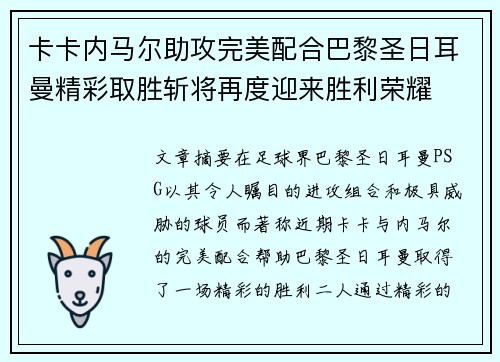 卡卡内马尔助攻完美配合巴黎圣日耳曼精彩取胜斩将再度迎来胜利荣耀

文章摘要在足球界巴黎圣日耳曼PSG以其令人瞩目的进攻组合和极具威胁的球员而著称近期卡卡与内马尔的完美配合帮助巴黎圣日耳曼取得了一场精彩的胜利二人通过精彩的